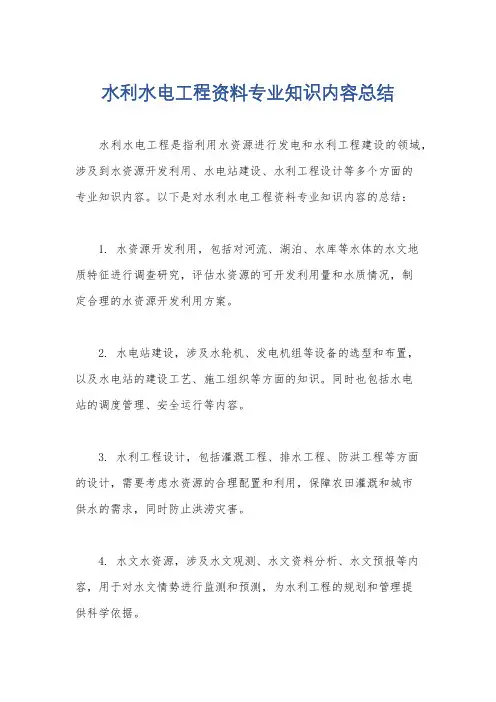 水利水电工程资料专业知识内容总结

水利水电工程是指利用水资源进行发电和水利工程建设的领域，涉及到水资源开发利用、水电站建设、水利工程设计等多个方面的专业知识内容。以下是对水利水电工程资料专业知识内容的总结：

1. 水资源开发利用，包括对河流、湖泊、水库等水体的水文地质特征进行调查研究，评估水资源的可开发利用量和水质情况，制定合理的水资源开发利用方案。

2. 水电站建设，涉及水轮机、发电机组等设备的选型和布置，以及水电站的建设工艺、施工组织等方面的知识。同时也包括水电站的调度管理、安全运行等内容。

3. 水利工程设计，包括灌溉工程、排水工程、防洪工程等方面的设计，需要考虑水资源的合理配置和利用，保障农田灌溉和城市供水的需求，同时防止洪涝灾害。

4. 水文水资源，涉及水文观测、水文资料分析、水文预报等内容，用于对水文情势进行监测和预测，为水利工程的规划和管理提供科学依据。